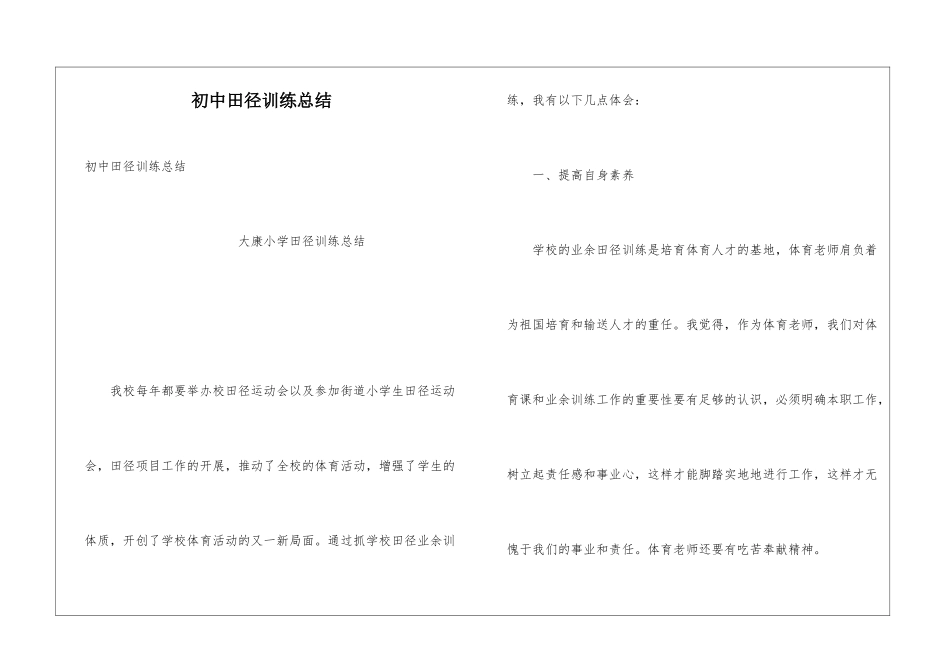 初中田径训练总结

初中田径训练总结

大康小学田径训练总结

我校每年都要举办校田径运动会以及参加街道小学生田径运动会，田径项目工作的开展，推动了全校的体育活动，增强了学生的体质，开创了学校体育活动的又一新局面。通过抓学校田径业余训练，我有以下几点体会：

一、提高自身素养

学校的业余田径训练是培育体育人才的基地，体育老师肩负着为祖国培育和输送人才的重任。我觉得，作为体育老师，我们对体育课和业余训练工作的重要性要有足够的认识，必须明确本职工作，树立起责任感和事业心，这样才能脚踏实地地进行工作，这样才无愧于我们的事业和责任。体育老师还要有吃苦奉献精神。